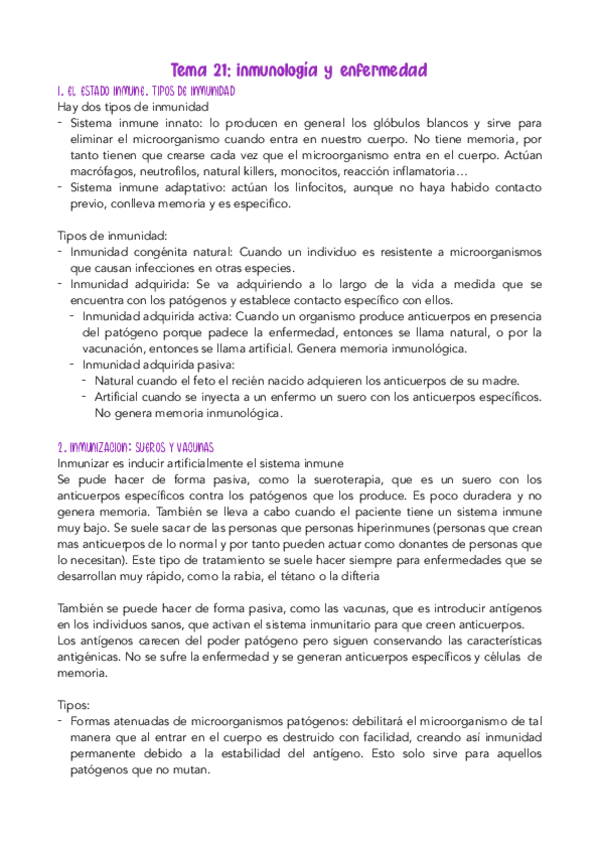 Tema 21: inmunología y enfermedad

1. EL ESTADO INMUNE. TIPOS DE INMUNIDAD

Hay dos tipos de inmunidad

- Sistema inmune innato: lo producen en general los glóbulos blancos y sirve para eliminar el microorganismo cuando entra en nuestro cuerpo. No tiene memoria, por tanto tienen que crearse cada vez que el microorganismo entra en el cuerpo. Actúan macrófagos, neutrofilos, natural killers, monocitos, reacción inflamatoria…
- Sistema inmune adaptativo: actúan los linfocitos, aunque no haya habido contacto previo, conlleva memoria y es especifico.

Tipos de inmunidad:

- Inmunidad congénita natural: Cuando un individuo es resistente a microorganismos que causan infecciones en otras especies.
- Inmunidad adquirida: Se va adquiriendo a lo largo de la vida a medida que se encuentra con los patógenos y establece contacto específico con ellos.
  - Inmunidad adquirida activa: Cuando un organismo produce anticuerpos en presencia del patógeno porque padece la enfermedad, entonces se llama natural, o por la vacunación, entonces se llama artificial. Genera memoria inmunológica.
  - Inmunidad adquirida pasiva:
    - Natural cuando el feto el recién nacido adquieren los anticuerpos de su madre.
    - Artificial cuando se inyecta a un enfermo un suero con los anticuerpos específicos. No genera memoria inmunológica.

2. INMUNIZACION: SUEROS Y VACUNAS

Inmunizar es inducir artificialmente el sistema inmune

Se pude hacer de forma pasiva, como la sueroterapia, que es un suero con los anticuerpos específicos contra los patógenos que los produce. Es poco duradera y no genera memoria. También se lleva a cabo cuando el paciente tiene un sistema inmune muy bajo. Se suele sacar de las personas que personas hiperinmunes (personas que crean mas anticuerpos de lo normal y por tanto pueden actuar como donantes de personas que lo necesitan). Este tipo de tratamiento se suele hacer siempre para enfermedades que se desarrollan muy rápido, como la rabia, el tétano o la difteria

También se puede hacer de forma pasiva, como las vacunas, que es introducir antígenos en los individuos sanos, que activan el sistema inmunitario para que creen anticuerpos.

Los antígenos carecen del poder patógeno pero siguen conservando las características antigénicas. No se sufre la enfermedad y se generan anticuerpos específicos y células de memoria.

Tipos:

- Formas atenuadas de microorganismos patógenos: debilitará el microorganismo de tal manera que al entrar en el cuerpo es destruido con facilidad, creando así inmunidad permanente debido a la estabilidad del antígeno. Esto solo sirve para aquellos patógenos que no mutan.